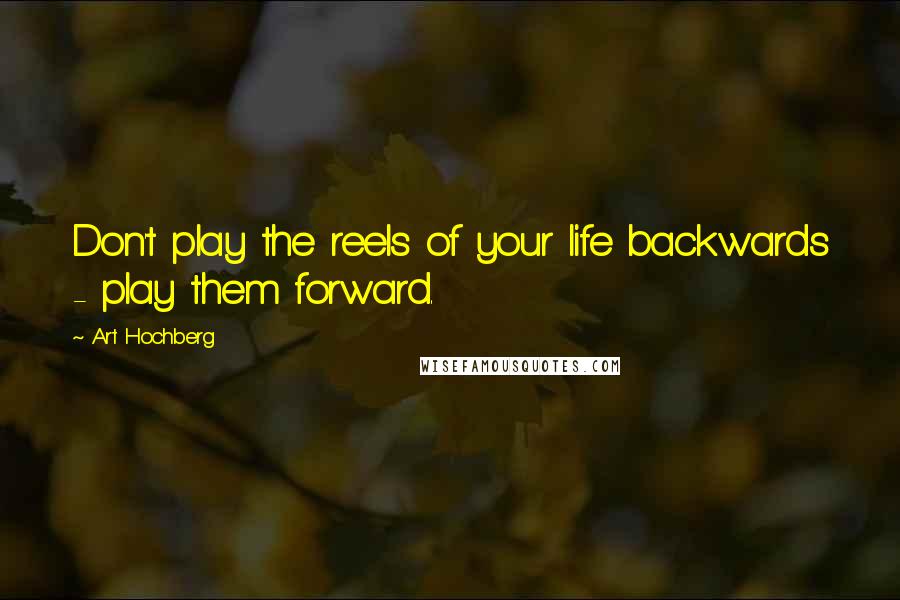 Don't play the reels of your life backwards - play them forward.

~ Art Hochberg

WISEFAMOUSQUOTES.COM